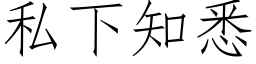 私下知悉